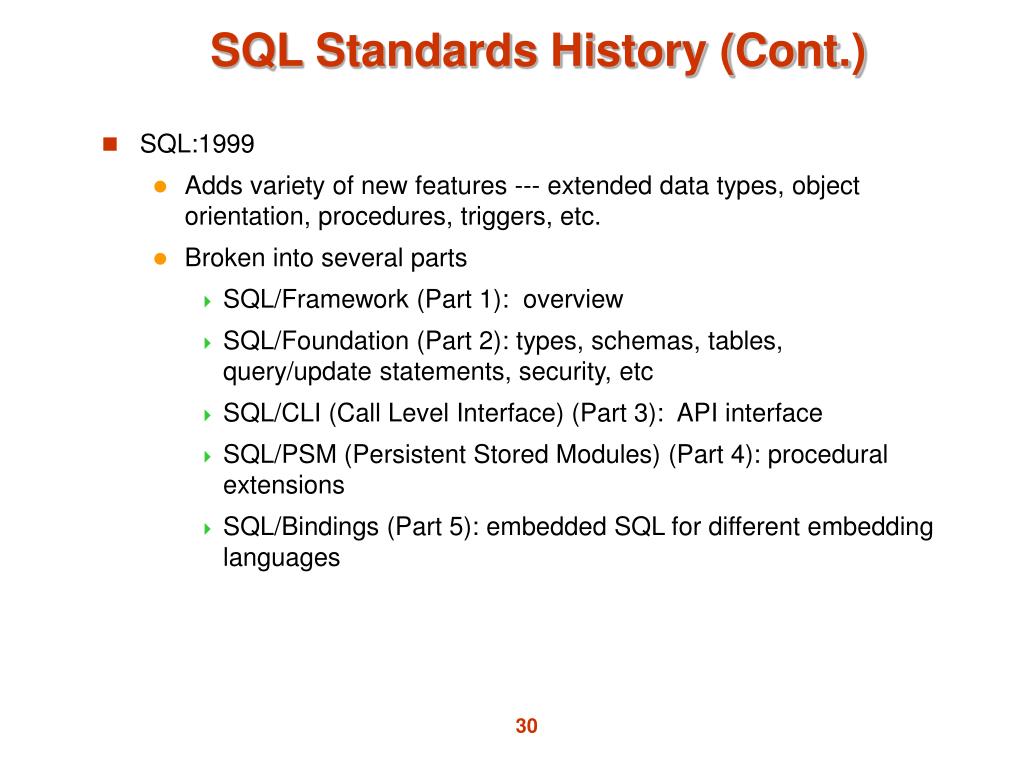 SQL Standards History (Cont.)

SQL:1999

Adds variety of new features --- extended data types, object orientation, procedures, triggers, etc.

Broken into several parts

SQL/Framework (Part 1): overview

SQL/Foundation (Part 2): types, schemas, tables, query/update statements, security, etc

SQL/CLI (Call Level Interface) (Part 3): API interface

SQL/PSM (Persistent Stored Modules) (Part 4): procedural extensions

SQL/Bindings (Part 5): embedded SQL for different embedding languages

30